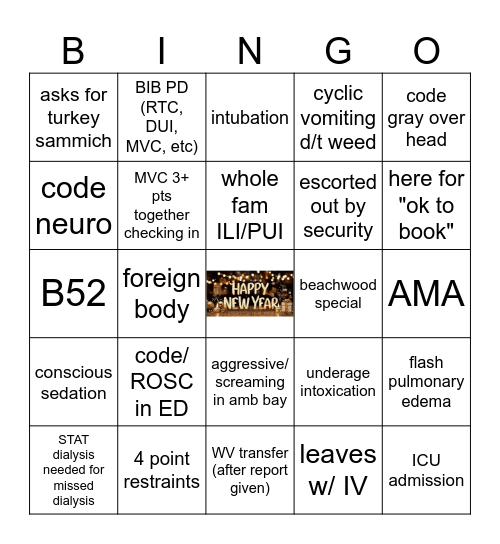 | B | I | N | G | O |
|---|---|---|---|---|
| asks for turkey sammich | BIB PD (RTC, DUI, MVC, etc) | intubation | cyclic vomiting d/t weed | code gray over head |
| code neuro | MVC 3+ pts together checking in | whole fam ILI/PUI | escorted out by security | here for "ok to book" |
| B52 | foreign body | HAPPY NEW YEAR | beachwood special | AMA |
| conscious sedation | code/ ROSC in ED | aggressive/ screaming in amb bay | underage intoxication | flash pulmonary edema |
| STAT dialysis needed for missed dialysis | 4 point restraints | WV transfer (after report given) | leaves w/ IV | ICU admission |